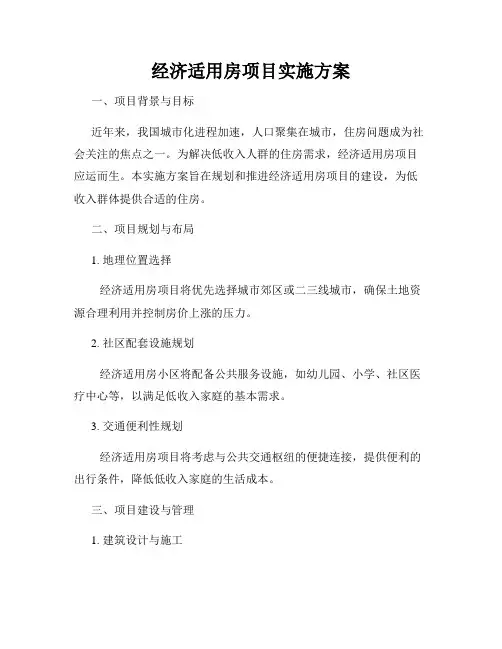 经济适用房项目实施方案

一、项目背景与目标

近年来，我国城市化进程加速，人口聚集在城市，住房问题成为社会关注的焦点之一。为解决低收入人群的住房需求，经济适用房项目应运而生。本实施方案旨在规划和推进经济适用房项目的建设，为低收入群体提供合适的住房。

二、项目规划与布局

1. 地理位置选择

经济适用房项目将优先选择城市郊区或二三线城市，确保土地资源合理利用并控制房价上涨的压力。

2. 社区配套设施规划

经济适用房小区将配备公共服务设施，如幼儿园、小学、社区医疗中心等，以满足低收入家庭的基本需求。

3. 交通便利性规划

经济适用房项目将考虑与公共交通枢纽的便捷连接，提供便利的出行条件，降低低收入家庭的生活成本。

三、项目建设与管理

1. 建筑设计与施工